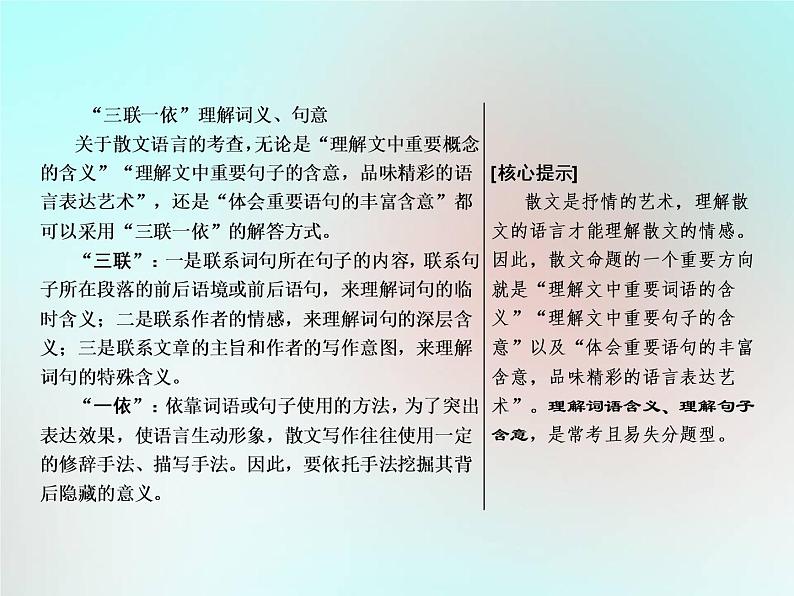 “三联一依”理解词义、句意

关于散文语言的考查，无论是“理解文中重要概念的含义”“理解文中重要句子的含意，品味精彩的语言表达艺术”，还是“体会重要语句的丰富含意”都可以采用“三联一依”的解答方式。

“三联”：一是联系词句所在句子的内容，联系句子所在段落的前后语境或前后语句，来理解词句的临时含义；二是联系作者的情感，来理解词句的深层含义；三是联系文章的主旨和作者的写作意图，来理解词句的特殊含义。

“一依”：依靠词语或句子使用的方法，为了突出表达效果，使语言生动形象，散文写作往往使用一定的修辞手法、描写手法。因此，要依托手法挖掘其背后隐藏的意义。

[核心提示]

散文是抒情的艺术，理解散文的语言才能理解散文的情感。因此，散文命题的一个重要方向就是“理解文中重要词语的含义”“理解文中重要句子的含意”以及“体会重要语句的丰富含意，品味精彩的语言表达艺术”。理解词语含义、理解句子含意，是常考且易失分题型。